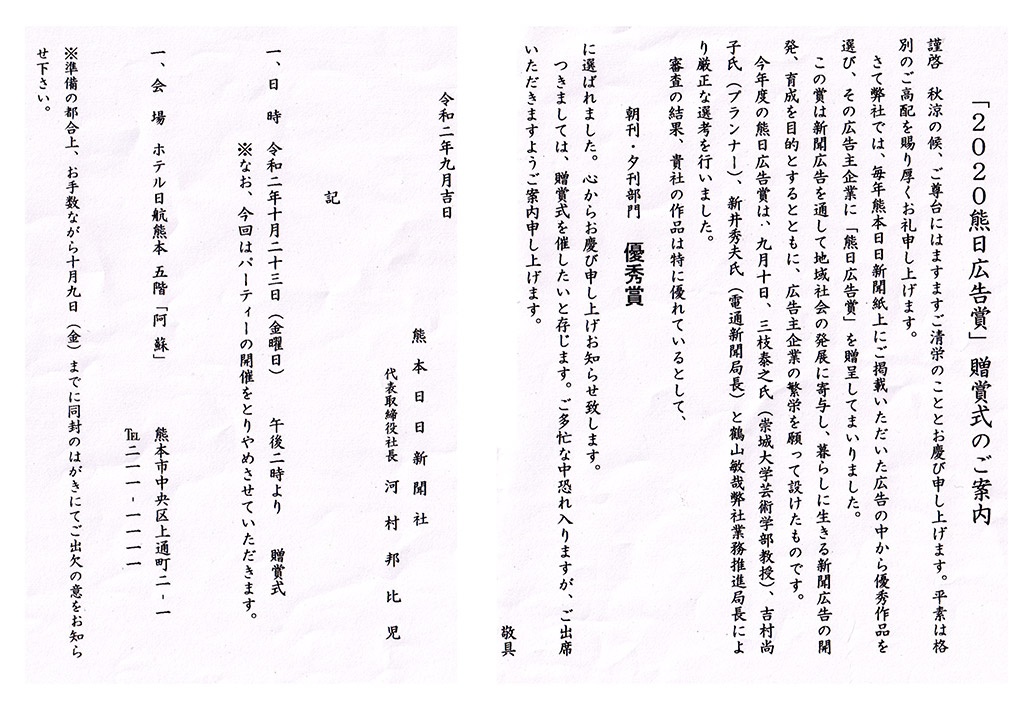 「2020熊日広告賞」贈賞式のご案内

謹啓　秋涼の候、ご尊台にはますますご清栄のこととお慶び申し上げます。平素は格別のご高配を賜り厚くお礼申し上げます。

さて弊社では、毎年熊本日日新聞紙上にご掲載いただいた広告の中から優秀作品を選び、その広告主企業に「熊日広告賞」を贈呈してまいりました。

この賞は新聞広告を通して地域社会の発展に寄与し、暮らしに生きる新聞広告の開発、育成を目的とするとともに、広告主企業の繁栄を願って設けたものです。

今年度の熊日広告賞は、九月十日、三枝泰之氏（崇城大学芸術学部教授）、吉村尚子氏（プランナー）、新井秀夫氏（電通新聞局長）と鶴山敏哉弊社業務推進局長により厳正な選考を行いました。

審査の結果、貴社の作品は特に優れているとして、

朝刊・夕刊部門　優秀賞

に選ばれました。心からお慶び申し上げお知らせ致します。

つきましては、贈賞式を催したいと存じます。ご多忙な中恐れ入りますが、ご出席いただきますようご案内申し上げます。

敬具

令和二年九月吉日

熊本日日新聞社
代表取締役社長　河村邦比児

記

一、日　時　令和二年十月二十三日（金曜日）　午後二時より　贈賞式
※なお、今回はパーティーの開催をとりやめさせていただきます。

一、会　場　ホテル日航熊本　五階「阿蘇」
熊本市中央区上通町二－一
TEL二一一－一一一一

※準備の都合上、お手数ながら十月九日（金）までに同封のはがきにてご出欠の意をお知らせ下さい。